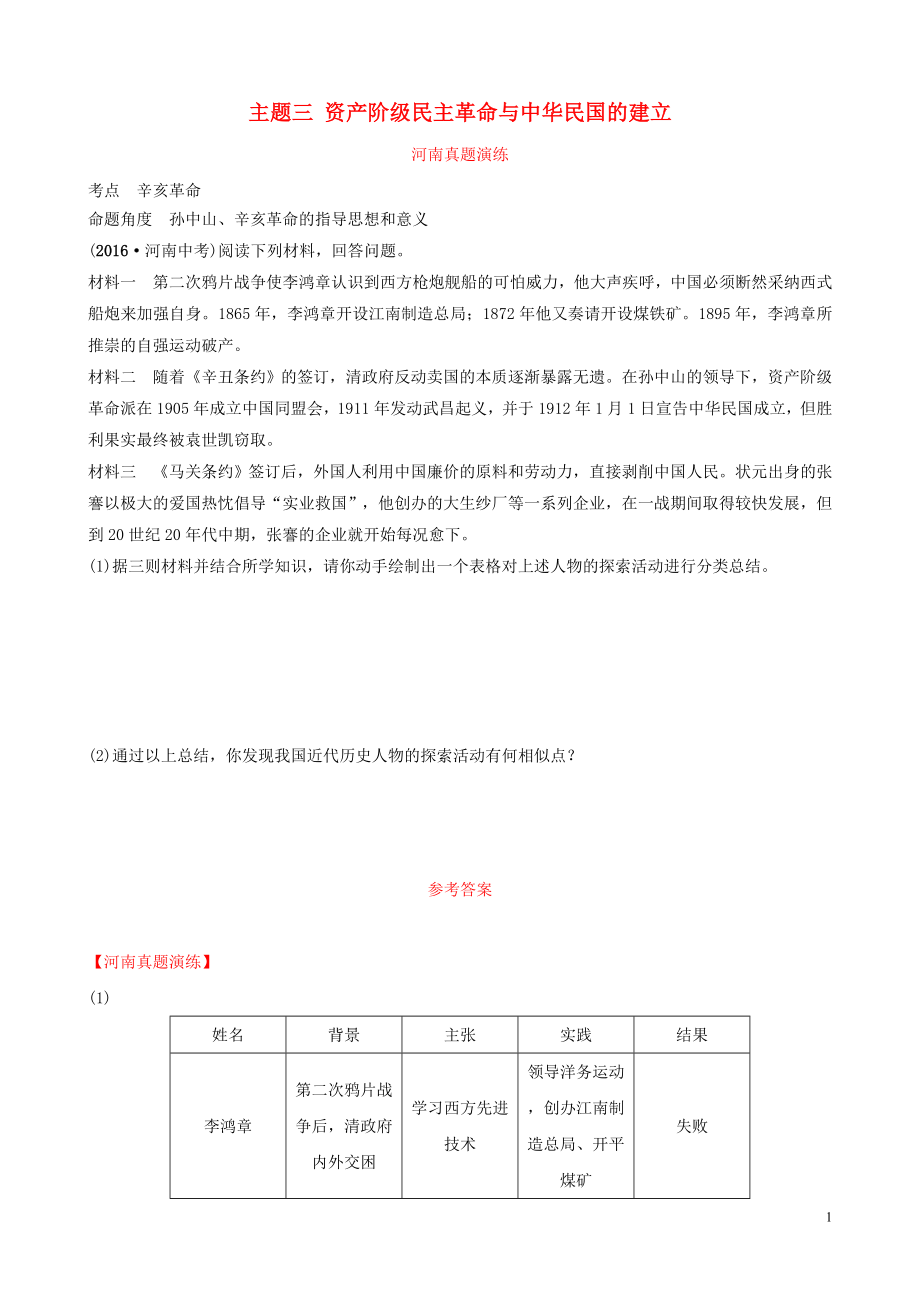 主题三 资产阶级民主革命与中华民国的建立

河南真题演练

考点　辛亥革命

命题角度　孙中山、辛亥革命的指导思想和意义

(2016·河南中考)阅读下列材料，回答问题。

材料一　第二次鸦片战争使李鸿章认识到西方枪炮舰船的可怕威力，他大声疾呼，中国必须断然采纳西式船炮来加强自身。1865年，李鸿章开设江南制造总局；1872年他又奏请开设煤铁矿。1895年，李鸿章所推崇的自强运动破产。

材料二　随着《辛丑条约》的签订，清政府反动卖国的本质逐渐暴露无遗。在孙中山的领导下，资产阶级革命派在1905年成立中国同盟会，1911年发动武昌起义，并于1912年1月1日宣告中华民国成立，但胜利果实最终被袁世凯窃取。

材料三　《马关条约》签订后，外国人利用中国廉价的原料和劳动力，直接剥削中国人民。状元出身的张謇以极大的爱国热忱倡导“实业救国”，他创办的大生纱厂等一系列企业，在一战期间取得较快发展，但到20世纪20年代中期，张謇的企业就开始每况愈下。

(1)据三则材料并结合所学知识，请你动手绘制出一个表格对上述人物的探索活动进行分类总结。

(2)通过以上总结，你发现我国近代历史人物的探索活动有何相似点？

参考答案

【河南真题演练】

(1)

| 姓名 | 背景 | 主张 | 实践 | 结果 |
|---|---|---|---|---|
| 李鸿章 | 第二次鸦片战争后，清政府内外交困 | 学习西方先进技术 | 领导洋务运动，创办江南制造总局、开平煤矿 | 失败 |

1